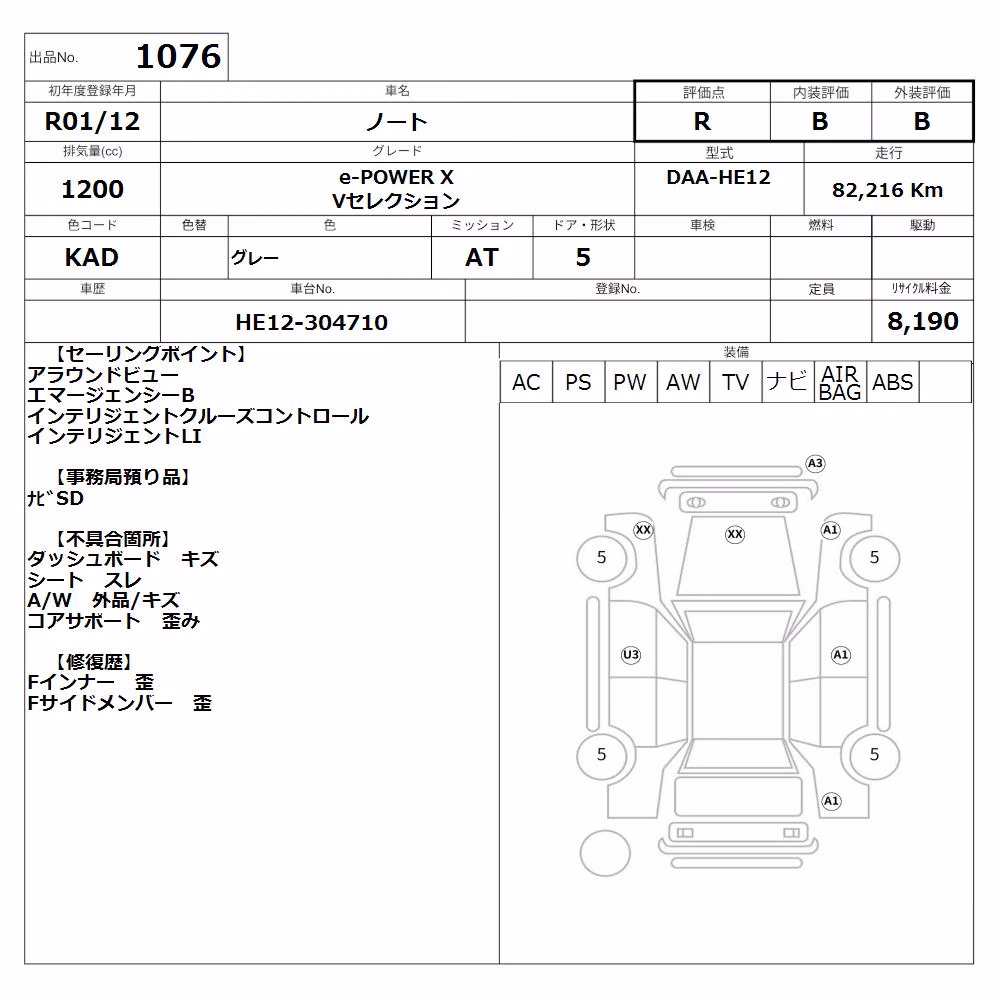 出品No. 1076

| 初年度登録年月 | 車名 | 評価点 | 内装評価 | 外装評価 |
|---|---|---|---|---|
| R01/12 | ノート | R | B | B |

| 排気量(cc) | グレード | 型式 | 走行 |
|---|---|---|---|
| 1200 | e-POWER X Vセレクション | DAA-HE12 | 82,216 Km |

| 色コード | 色替 | 色 | ミッション | ドア・形状 | 車検 | 燃料 | 駆動 |
|---|---|---|---|---|---|---|---|
| KAD | | グレー | AT | 5 | | | |

| 車歴 | 車台No. | 登録No. | 定員 | リサイクル料金 |
|---|---|---|---|---|
| | HE12-304710 | | | 8,190 |

【セーリングポイント】
アラウンドビュー
エマージェンシーB
インテリジェントクルーズコントロール
インテリジェントLI

【事務局預り品】
ナビSD

【不具合箇所】
ダッシュボード キズ
シート スレ
A/W 外品/キズ
コアサポート 歪み

【修復歴】
Fインナー 歪
Fサイドメンバー 歪

装備

| AC | PS | PW | AW | TV | ナビ | AIR BAG | ABS | |
|---|---|---|---|---|---|---|---|---|

A3
XX
XX
A1
5
5
U3
A1
5
5
A1